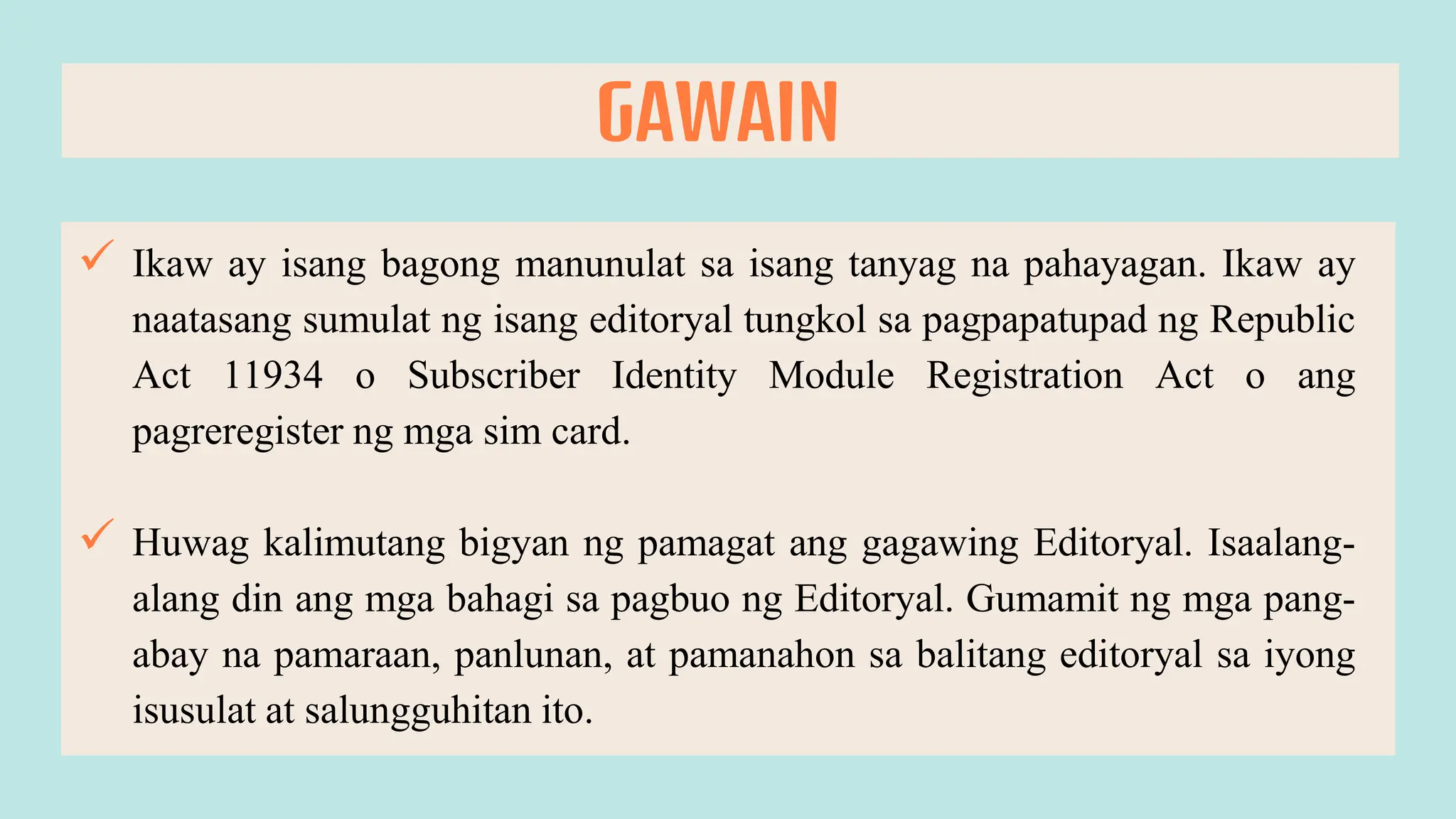 GAWAIN

✓ Ikaw ay isang bagong manunulat sa isang tanyag na pahayagan. Ikaw ay naatasang sumulat ng isang editoryal tungkol sa pagpapatupad ng Republic Act 11934 o Subscriber Identity Module Registration Act o ang pagreregister ng mga sim card.

✓ Huwag kalimutang bigyan ng pamagat ang gagawing Editoryal. Isaalang-alang din ang mga bahagi sa pagbuo ng Editoryal. Gumamit ng mga pang-abay na pamaraan, panlunan, at pamanahon sa balitang editoryal sa iyong isusulat at salungguhitan ito.